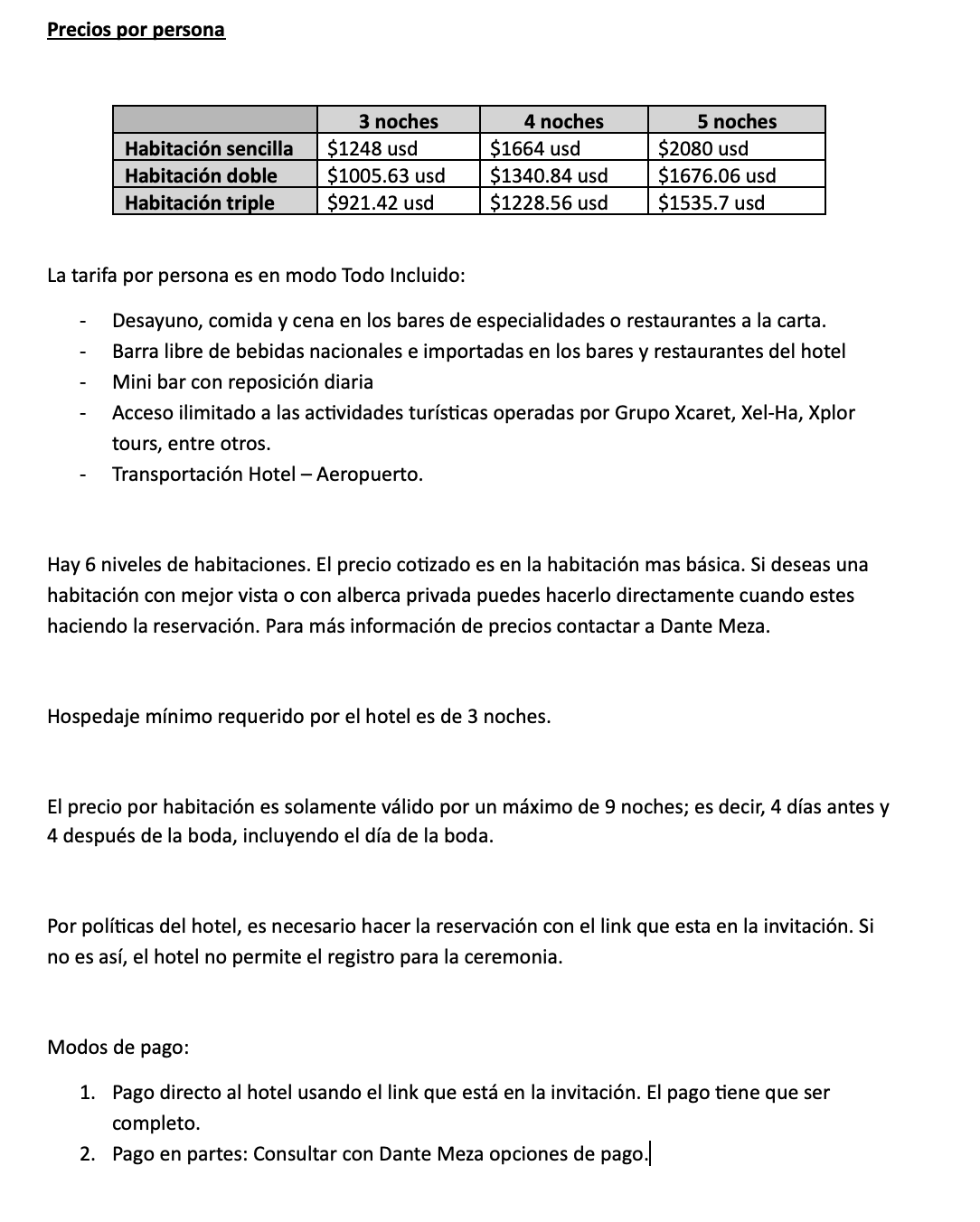 Precios por persona

| | 3 noches | 4 noches | 5 noches |
|---|---|---|---|
| Habitación sencilla | \$1248 usd | \$1664 usd | \$2080 usd |
| Habitación doble | \$1005.63 usd | \$1340.84 usd | \$1676.06 usd |
| Habitación triple | \$921.42 usd | \$1228.56 usd | \$1535.7 usd |

La tarifa por persona es en modo Todo Incluido:

- Desayuno, comida y cena en los bares de especialidades o restaurantes a la carta.
- Barra libre de bebidas nacionales e importadas en los bares y restaurantes del hotel
- Mini bar con reposición diaria
- Acceso ilimitado a las actividades turísticas operadas por Grupo Xcaret, Xel-Ha, Xplor tours, entre otros.
- Transportación Hotel – Aeropuerto.

Hay 6 niveles de habitaciones. El precio cotizado es en la habitación mas básica. Si deseas una habitación con mejor vista o con alberca privada puedes hacerlo directamente cuando estes haciendo la reservación. Para más información de precios contactar a Dante Meza.

Hospedaje mínimo requerido por el hotel es de 3 noches.

El precio por habitación es solamente válido por un máximo de 9 noches; es decir, 4 días antes y 4 después de la boda, incluyendo el día de la boda.

Por políticas del hotel, es necesario hacer la reservación con el link que esta en la invitación. Si no es así, el hotel no permite el registro para la ceremonia.

Modos de pago:

1. Pago directo al hotel usando el link que está en la invitación. El pago tiene que ser completo.
2. Pago en partes: Consultar con Dante Meza opciones de pago.